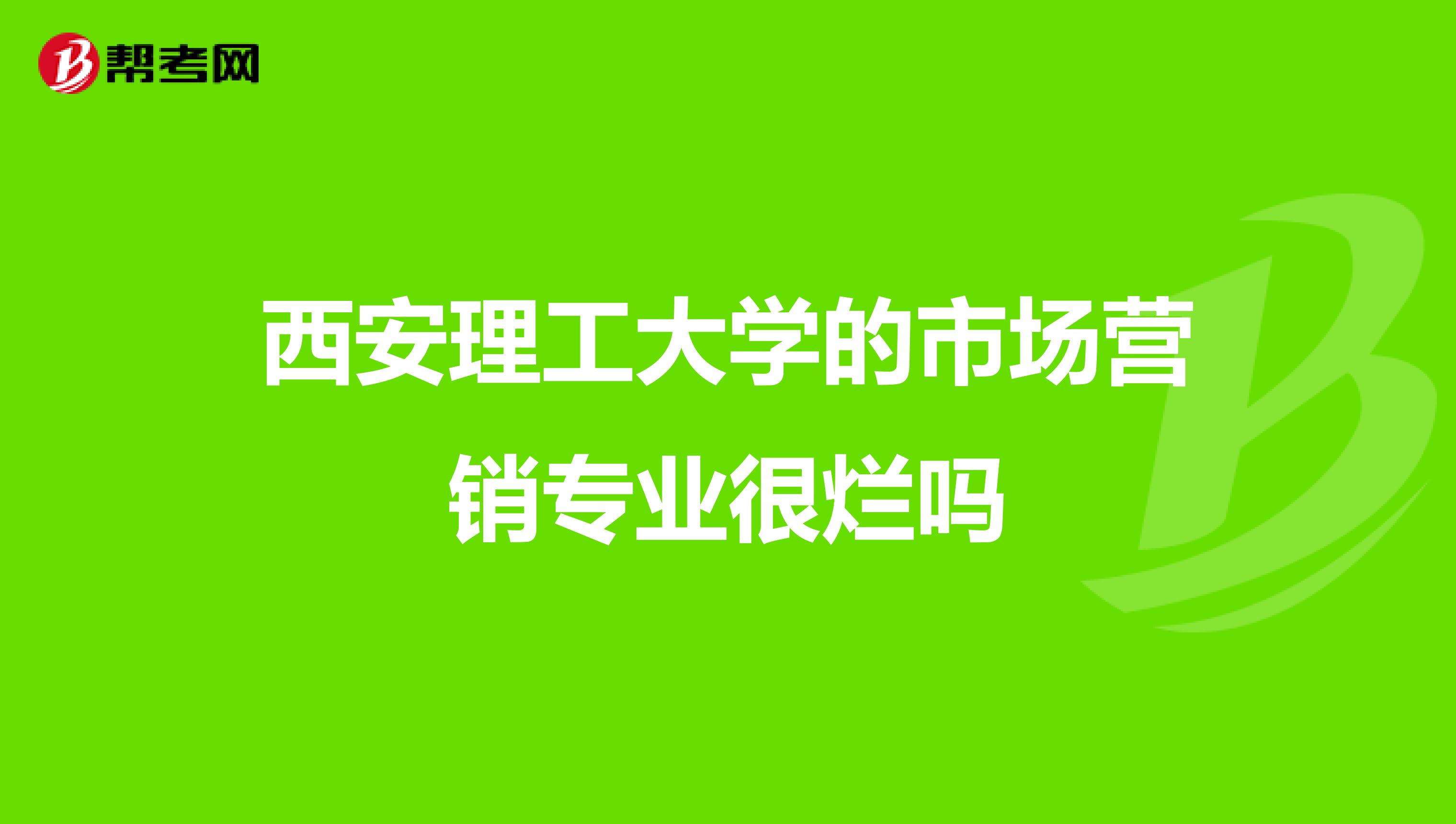 帮考网

西安理工大学的市场营销专业很烂吗